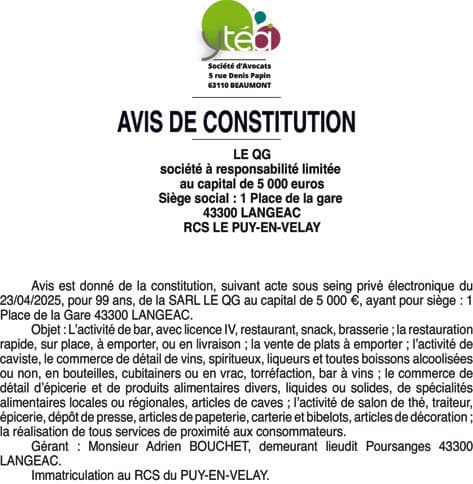 ytéa

Société d'Avocats
5 rue Denis Papin
63110 BEAUMONT

AVIS DE CONSTITUTION

LE QG
société à responsabilité limitée
au capital de 5 000 euros
Siège social : 1 Place de la gare
43300 LANGEAC
RCS LE PUY-EN-VELAY

Avis est donné de la constitution, suivant acte sous seing privé électronique du 23/04/2025, pour 99 ans, de la SARL LE QG au capital de 5 000 €, ayant pour siège : 1 Place de la Gare 43300 LANGEAC.

Objet : L'activité de bar, avec licence IV, restaurant, snack, brasserie ; la restauration rapide, sur place, à emporter, ou en livraison ; la vente de plats à emporter ; l'activité de caviste, le commerce de détail de vins, spiritueux, liqueurs et toutes boissons alcoolisées ou non, en bouteilles, cubitainers ou en vrac, torréfaction, bar à vins ; le commerce de détail d'épicerie et de produits alimentaires divers, liquides ou solides, de spécialités alimentaires locales ou régionales, articles de caves ; l'activité de salon de thé, traiteur, épicerie, dépôt de presse, articles de papeterie, carterie et bibelots, articles de décoration ; la réalisation de tous services de proximité aux consommateurs.

Gérant : Monsieur Adrien BOUCHET, demeurant lieudit Poursanges 43300 LANGEAC.

Immatriculation au RCS du PUY-EN-VELAY.